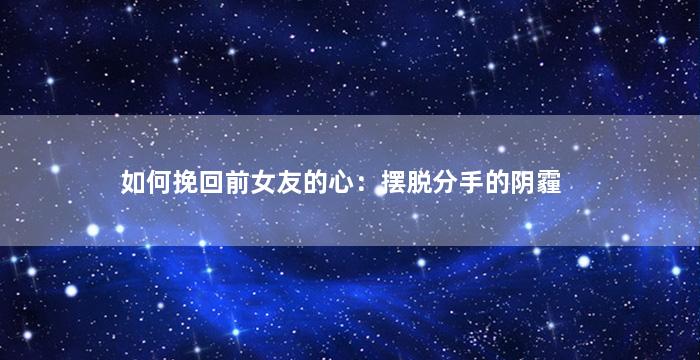 如何挽回前女友的心：摆脱分手的阴霾